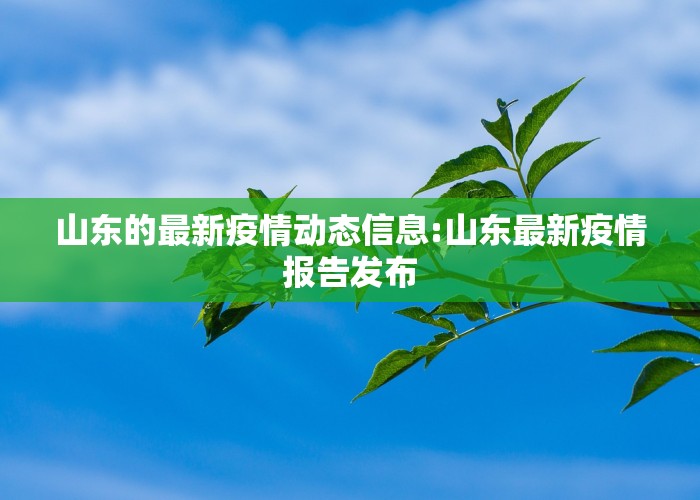 山东的最新疫情动态信息:山东最新疫情报告发布